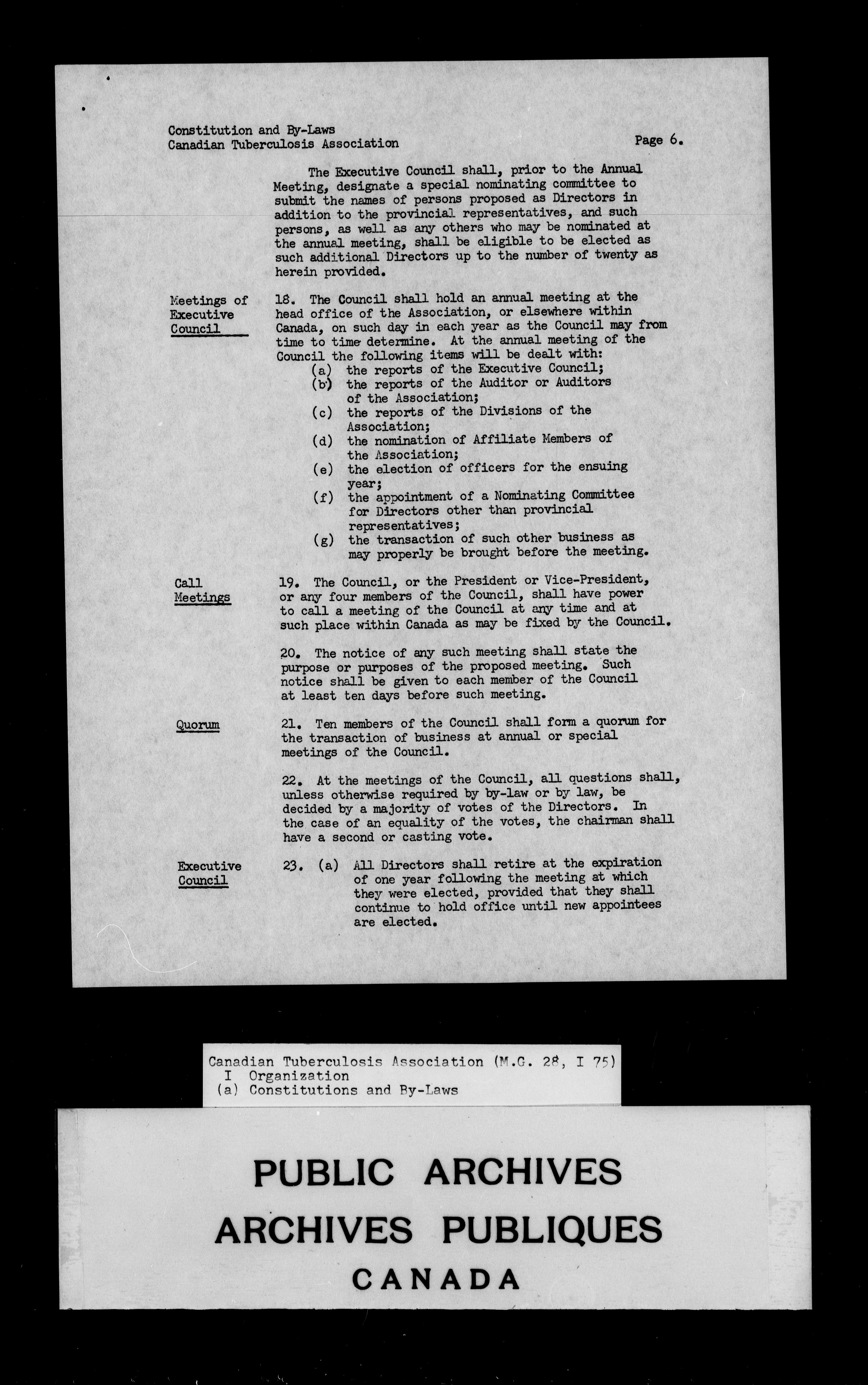 Constitution and By-Laws
Canadian Tuberculosis Association

Page 6.

The Executive Council shall, prior to the Annual Meeting, designate a special nominating committee to submit the names of persons proposed as Directors in addition to the provincial representatives, and such persons, as well as any others who may be nominated at the annual meeting, shall be eligible to be elected as such additional Directors up to the number of twenty as herein provided.

Meetings of Executive Council

18. The Council shall hold an annual meeting at the head office of the Association, or elsewhere within Canada, on such day in each year as the Council may from time to time determine. At the annual meeting of the Council the following items will be dealt with:
(a) the reports of the Executive Council;
(b) the reports of the Auditor or Auditors of the Association;
(c) the reports of the Divisions of the Association;
(d) the nomination of Affiliate Members of the Association;
(e) the election of officers for the ensuing year;
(f) the appointment of a Nominating Committee for Directors other than provincial representatives;
(g) the transaction of such other business as may properly be brought before the meeting.

Call Meetings

19. The Council, or the President or Vice-President, or any four members of the Council, shall have power to call a meeting of the Council at any time and at such place within Canada as may be fixed by the Council.

20. The notice of any such meeting shall state the purpose or purposes of the proposed meeting. Such notice shall be given to each member of the Council at least ten days before such meeting.

Quorum

21. Ten members of the Council shall form a quorum for the transaction of business at annual or special meetings of the Council.

22. At the meetings of the Council, all questions shall, unless otherwise required by by-law or by law, be decided by a majority of votes of the Directors. In the case of an equality of the votes, the chairman shall have a second or casting vote.

Executive Council

23. (a) All Directors shall retire at the expiration of one year following the meeting at which they were elected, provided that they shall continue to hold office until new appointees are elected.

Canadian Tuberculosis Association (M.G. 28, I 75)
I Organization
(a) Constitutions and By-Laws

PUBLIC ARCHIVES
ARCHIVES PUBLIQUES
CANADA